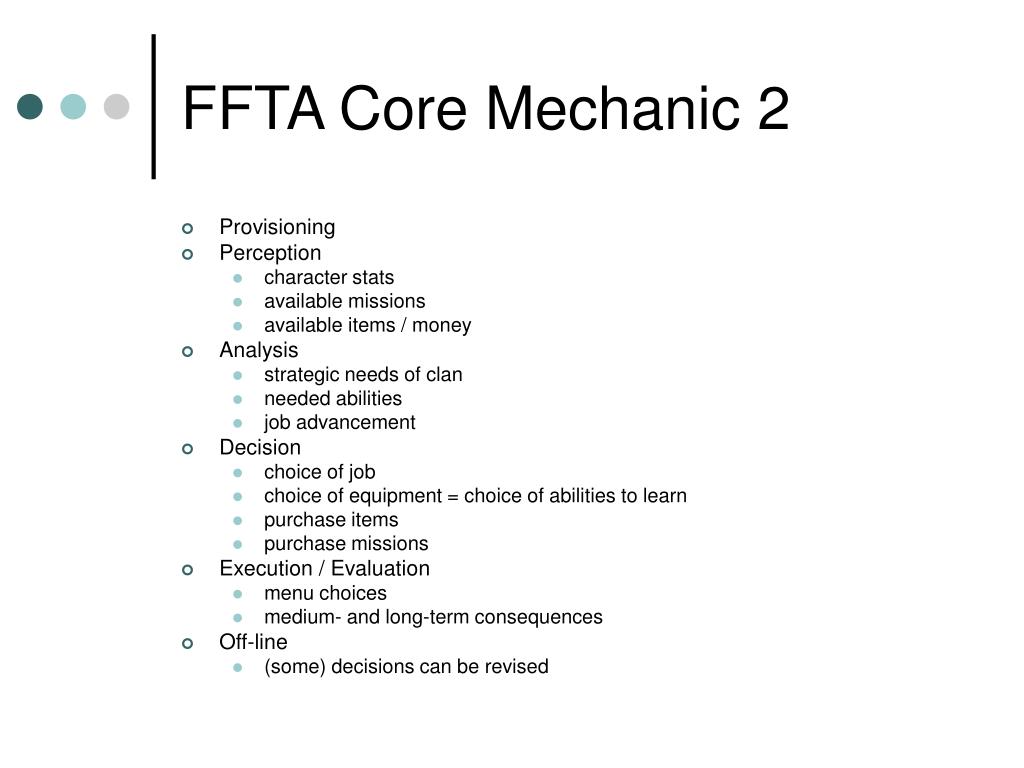 FFTA Core Mechanic 2

- Provisioning
- Perception
  - character stats
  - available missions
  - available items / money
- Analysis
  - strategic needs of clan
  - needed abilities
  - job advancement
- Decision
  - choice of job
  - choice of equipment = choice of abilities to learn
  - purchase items
  - purchase missions
- Execution / Evaluation
  - menu choices
  - medium- and long-term consequences
- Off-line
  - (some) decisions can be revised